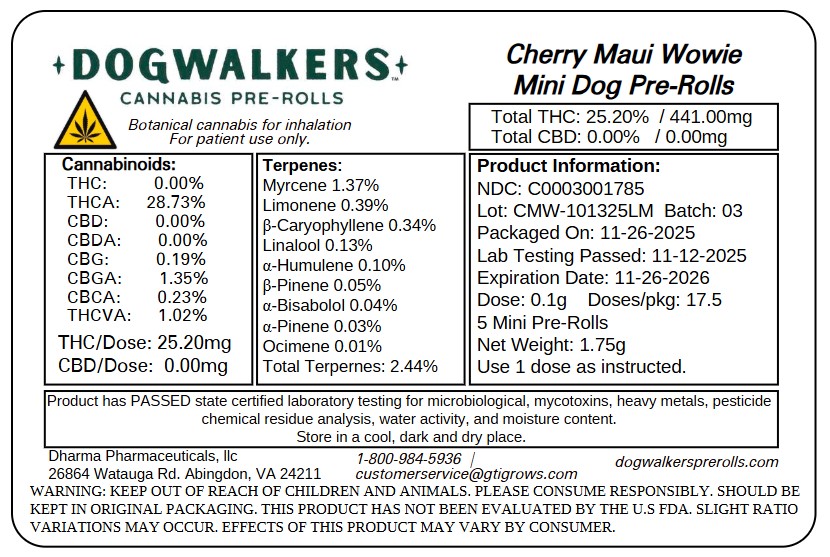 DOGWALKERS™
CANNABIS PRE-ROLLS

Botanical cannabis for inhalation
For patient use only.

Cherry Maui Wowie
Mini Dog Pre-Rolls

Total THC: 25.20% / 441.00mg
Total CBD: 0.00% / 0.00mg

Cannabinoids:
THC: 0.00%
THCA: 28.73%
CBD: 0.00%
CBDA: 0.00%
CBG: 0.19%
CBGA: 1.35%
CBCA: 0.23%
THCVA: 1.02%
THC/Dose: 25.20mg
CBD/Dose: 0.00mg

Terpenes:
Myrcene 1.37%
Limonene 0.39%
β-Caryophyllene 0.34%
Linalool 0.13%
α-Humulene 0.10%
β-Pinene 0.05%
α-Bisabolol 0.04%
α-Pinene 0.03%
Ocimene 0.01%
Total Terpernes: 2.44%

Product Information:
NDC: C0003001785
Lot: CMW-101325LM Batch: 03
Packaged On: 11-26-2025
Lab Testing Passed: 11-12-2025
Expiration Date: 11-26-2026
Dose: 0.1g Doses/pkg: 17.5
5 Mini Pre-Rolls
Net Weight: 1.75g
Use 1 dose as instructed.

Product has PASSED state certified laboratory testing for microbiological, mycotoxins, heavy metals, pesticide chemical residue analysis, water activity, and moisture content.
Store in a cool, dark and dry place.

Dharma Pharmaceuticals, llc
26864 Watauga Rd. Abingdon, VA 24211
1-800-984-5936 |
customerservice@gtigrows.com
dogwalkersprerolls.com

WARNING: KEEP OUT OF REACH OF CHILDREN AND ANIMALS. PLEASE CONSUME RESPONSIBLY. SHOULD BE KEPT IN ORIGINAL PACKAGING. THIS PRODUCT HAS NOT BEEN EVALUATED BY THE U.S FDA. SLIGHT RATIO VARIATIONS MAY OCCUR. EFFECTS OF THIS PRODUCT MAY VARY BY CONSUMER.